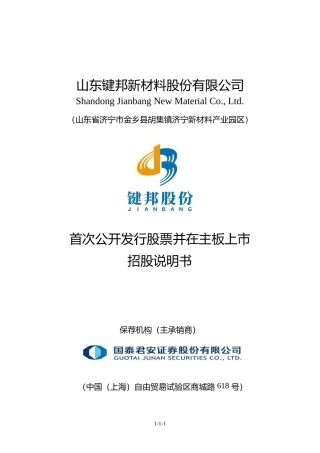 山东键邦新材料股份有限公司
Shandong Jianbang New Material Co., Ltd.
（山东省济宁市金乡县胡集镇济宁新材料产业园区）

键邦股份
JIANBANG

首次公开发行股票并在主板上市
招股说明书

保荐机构（主承销商）

国泰君安证券股份有限公司
GUOTAI JUNAN SECURITIES CO., LTD.

（中国（上海）自由贸易试验区商城路 618 号）

1-1-1